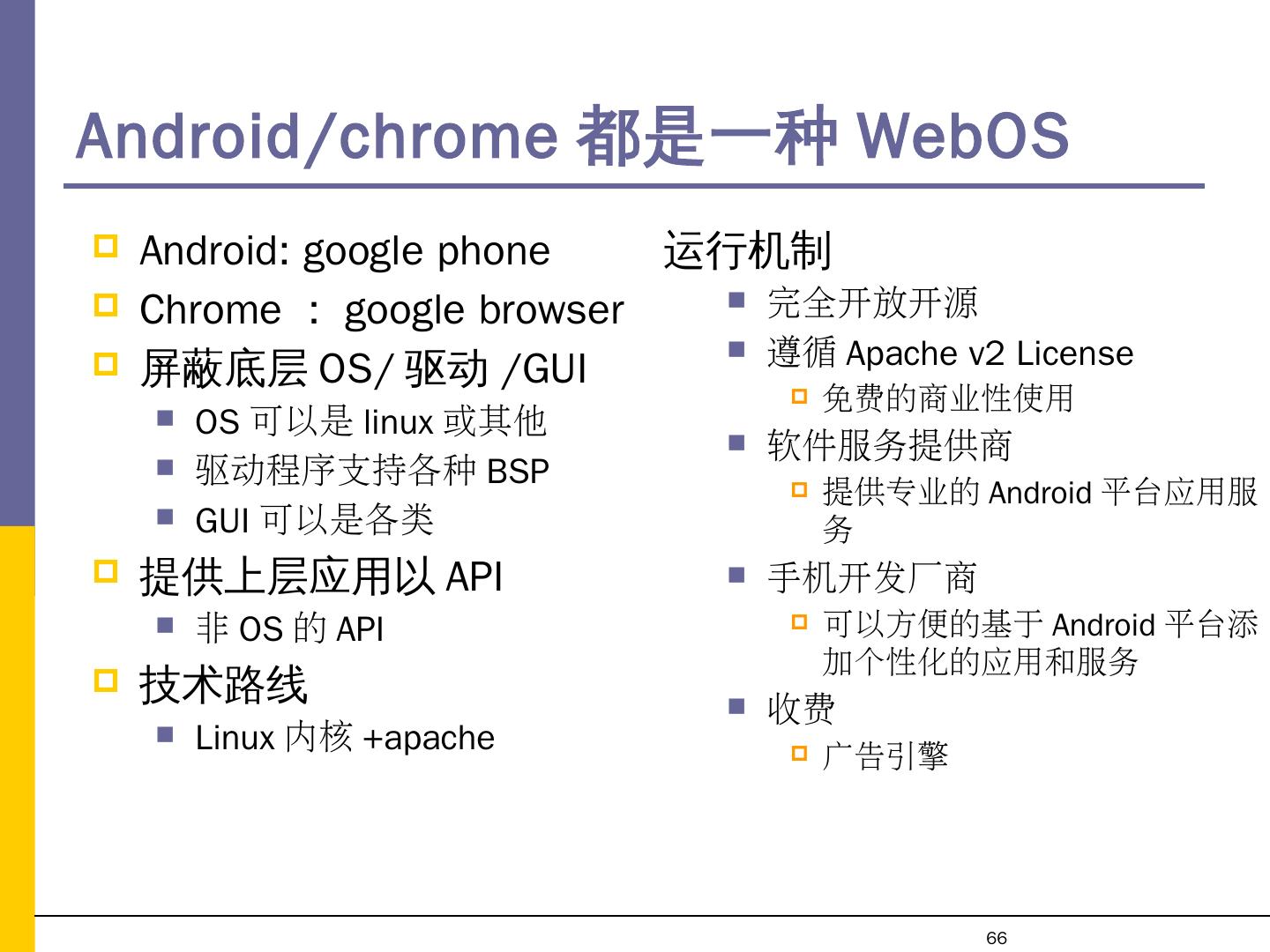 Android/chrome 都是一种 WebOS

Android: google phone

Chrome ： google browser

屏蔽底层 OS/ 驱动 /GUI

OS 可以是 linux 或其他

驱动程序支持各种 BSP

GUI 可以是各类

提供上层应用以 API

非 OS 的 API

技术路线

Linux 内核 +apache

运行机制

完全开放开源

遵循 Apache v2 License

免费的商业性使用

软件服务提供商

提供专业的 Android 平台应用服务

手机开发厂商

可以方便的基于 Android 平台添加个性化的应用和服务

收费

广告引擎

66